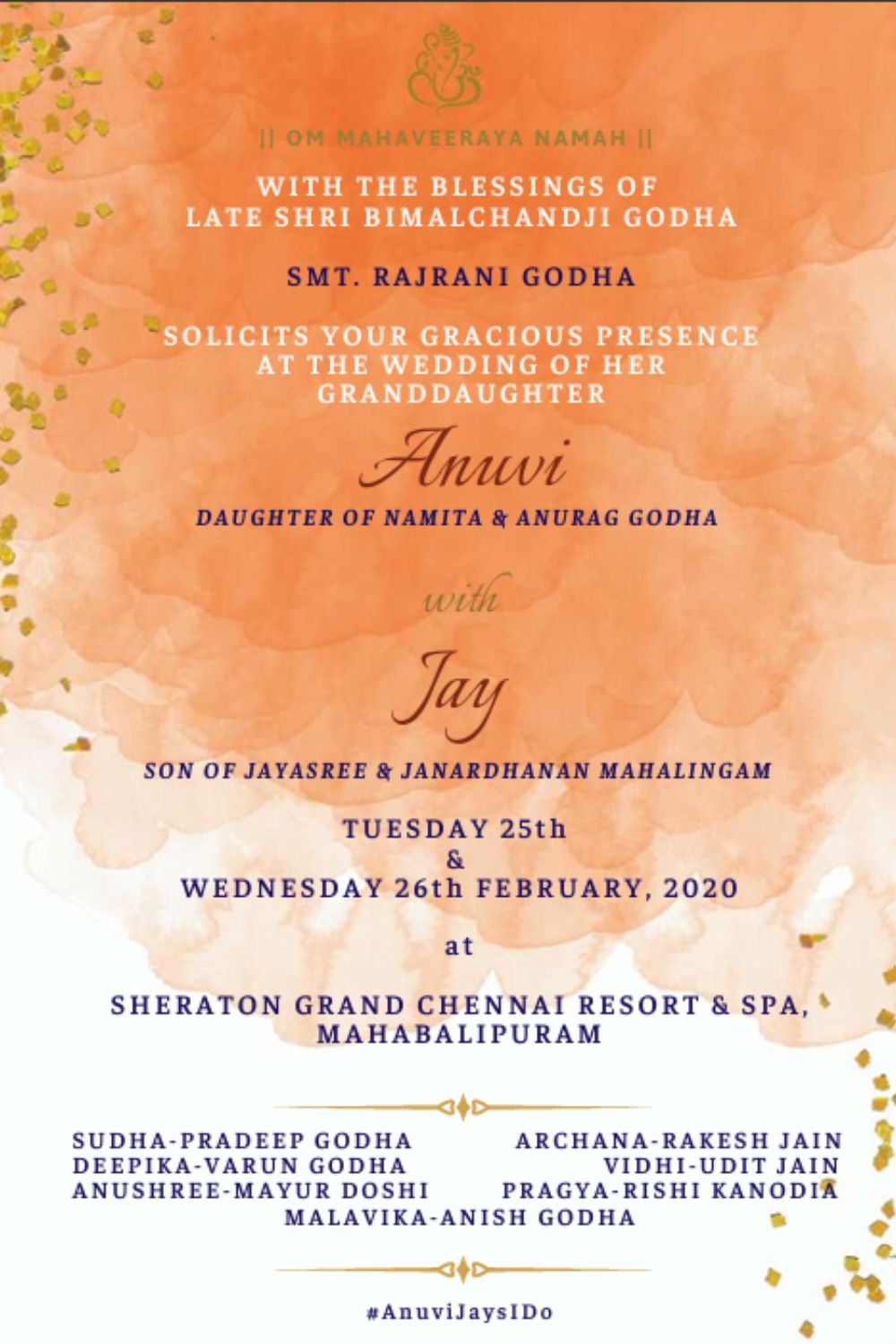 || OM MAHAVEERAYA NAMAH ||

WITH THE BLESSINGS OF
LATE SHRI BIMALCHANDJI GODHA

SMT. RAJRANI GODHA

SOLICITS YOUR GRACIOUS PRESENCE AT THE WEDDING OF HER GRANDDAUGHTER

Anuvi

DAUGHTER OF NAMITA & ANURAG GODHA

with

Jay

SON OF JAYASREE & JANARDHANAN MAHALINGAM

TUESDAY 25th
&
WEDNESDAY 26th FEBRUARY, 2020

at

SHERATON GRAND CHENNAI RESORT & SPA,
MAHABALIPURAM

SUDHA-PRADEEP GODHA
DEEPIKA-VARUN GODHA
ANUSHREE-MAYUR DOSHI

ARCHANA-RAKESH JAIN
VIDHI-UDIT JAIN
PRAGYA-RISHI KANODIA

MALAVIKA-ANISH GODHA

#AnuviJaysIDo